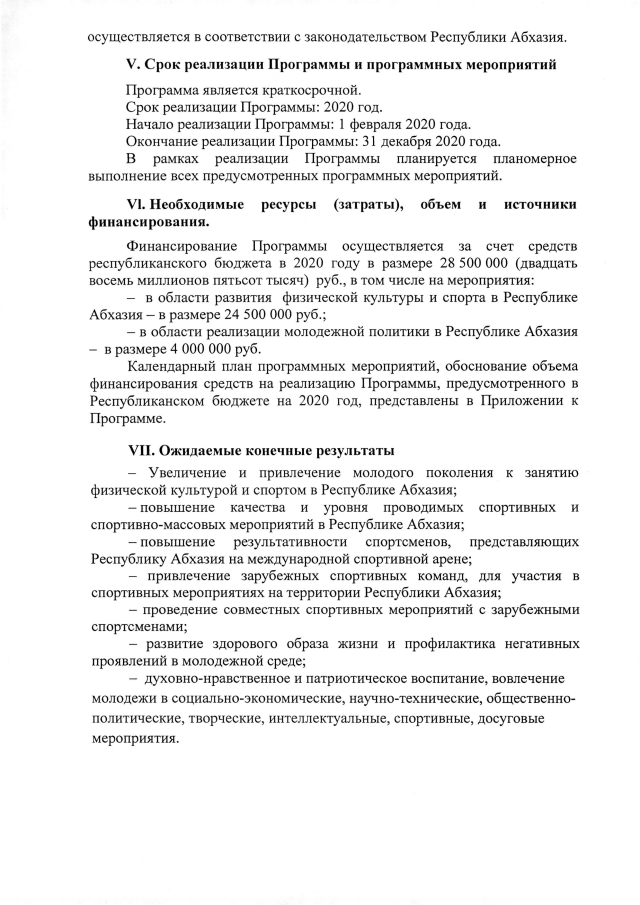 осуществляется в соответствии с законодательством Республики Абхазия.

V. Срок реализации Программы и программных мероприятий

Программа является краткосрочной.
Срок реализации Программы: 2020 год.
Начало реализации Программы: 1 февраля 2020 года.
Окончание реализации Программы: 31 декабря 2020 года.
В рамках реализации Программы планируется планомерное выполнение всех предусмотренных программных мероприятий.

VI. Необходимые ресурсы (затраты), объем и источники финансирования.

Финансирование Программы осуществляется за счет средств республиканского бюджета в 2020 году в размере 28 500 000 (двадцать восемь миллионов пятьсот тысяч) руб., в том числе на мероприятия:
– в области развития физической культуры и спорта в Республике Абхазия – в размере 24 500 000 руб.;
– в области реализации молодежной политики в Республике Абхазия – в размере 4 000 000 руб.
Календарный план программных мероприятий, обоснование объема финансирования средств на реализацию Программы, предусмотренного в Республиканском бюджете на 2020 год, представлены в Приложении к Программе.

VII. Ожидаемые конечные результаты

– Увеличение и привлечение молодого поколения к занятию физической культурой и спортом в Республике Абхазия;
– повышение качества и уровня проводимых спортивных и спортивно-массовых мероприятий в Республике Абхазия;
– повышение результативности спортсменов, представляющих Республику Абхазия на международной спортивной арене;
– привлечение зарубежных спортивных команд, для участия в спортивных мероприятиях на территории Республики Абхазия;
– проведение совместных спортивных мероприятий с зарубежными спортсменами;
– развитие здорового образа жизни и профилактика негативных проявлений в молодежной среде;
– духовно-нравственное и патриотическое воспитание, вовлечение молодежи в социально-экономические, научно-технические, общественно-политические, творческие, интеллектуальные, спортивные, досуговые мероприятия.